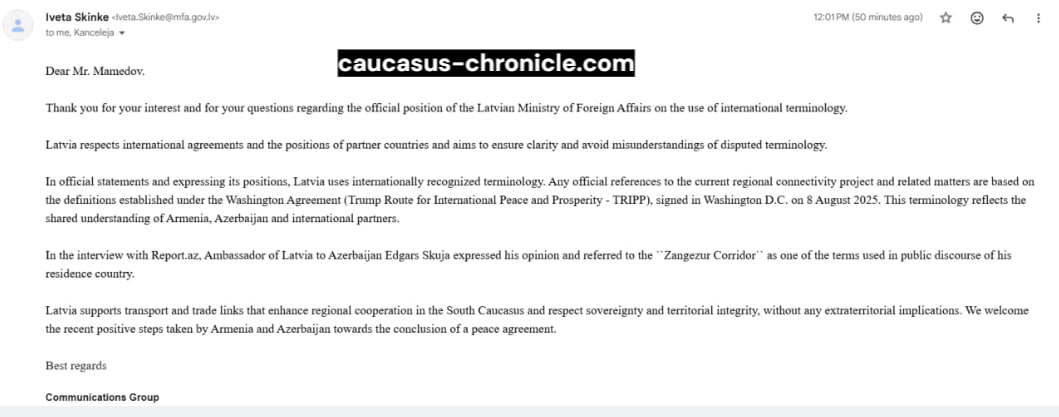 Iveta Skinke <Iveta.Skinke@mfa.gov.lv>
to me, Kanceleja

12:01 PM (50 minutes ago)

caucasus-chronicle.com

Dear Mr. Mamedov.

Thank you for your interest and for your questions regarding the official position of the Latvian Ministry of Foreign Affairs on the use of international terminology.

Latvia respects international agreements and the positions of partner countries and aims to ensure clarity and avoid misunderstandings of disputed terminology.

In official statements and expressing its positions, Latvia uses internationally recognized terminology. Any official references to the current regional connectivity project and related matters are based on the definitions established under the Washington Agreement (Trump Route for International Peace and Prosperity - TRIPP), signed in Washington D.C. on 8 August 2025. This terminology reflects the shared understanding of Armenia, Azerbaijan and international partners.

In the interview with Report.az, Ambassador of Latvia to Azerbaijan Edgars Skuja expressed his opinion and referred to the ``Zangezur Corridor`` as one of the terms used in public discourse of his residence country.

Latvia supports transport and trade links that enhance regional cooperation in the South Caucasus and respect sovereignty and territorial integrity, without any extraterritorial implications. We welcome the recent positive steps taken by Armenia and Azerbaijan towards the conclusion of a peace agreement.

Best regards

Communications Group